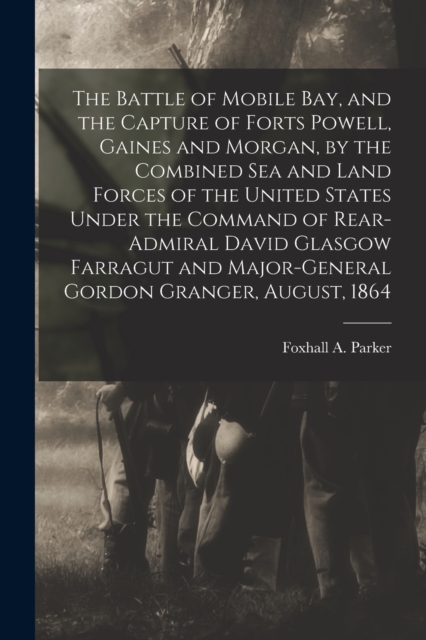 The Battle of Mobile Bay, and the Capture of Forts Powell, Gaines and Morgan, by the Combined Sea and Land Forces of the United States Under the Command of Rear-Admiral David Glasgow Farragut and Major-General Gordon Granger, August, 1864

Foxhall A. Parker